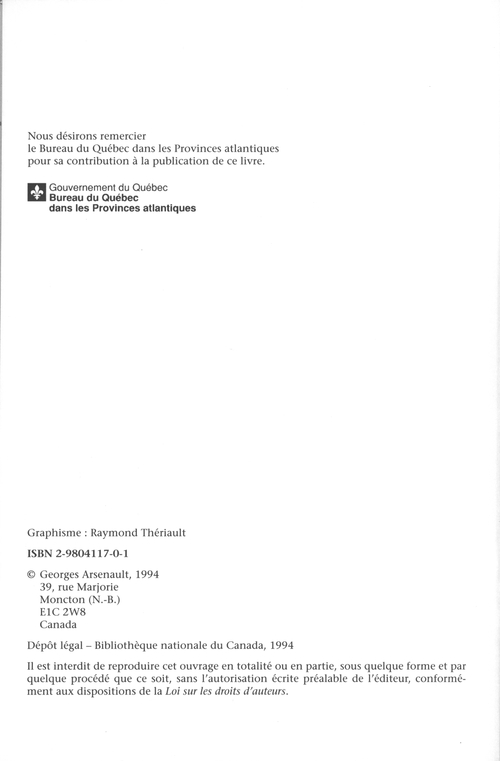 Nous désirons remercier
le Bureau du Québec dans les Provinces atlantiques
pour sa contribution à la publication de ce livre.

Gouvernement du Québec
Bureau du Québec
dans les Provinces atlantiques

Graphisme : Raymond Thériault

ISBN 2-9804117-0-1

© Georges Arsenault, 1994
39, rue Marjorie
Moncton (N.-B.)
E1C 2W8
Canada

Dépôt légal – Bibliothèque nationale du Canada, 1994

Il est interdit de reproduire cet ouvrage en totalité ou en partie, sous quelque forme et par quelque procédé que ce soit, sans l'autorisation écrite préalable de l'éditeur, conformément aux dispositions de la Loi sur les droits d'auteurs.